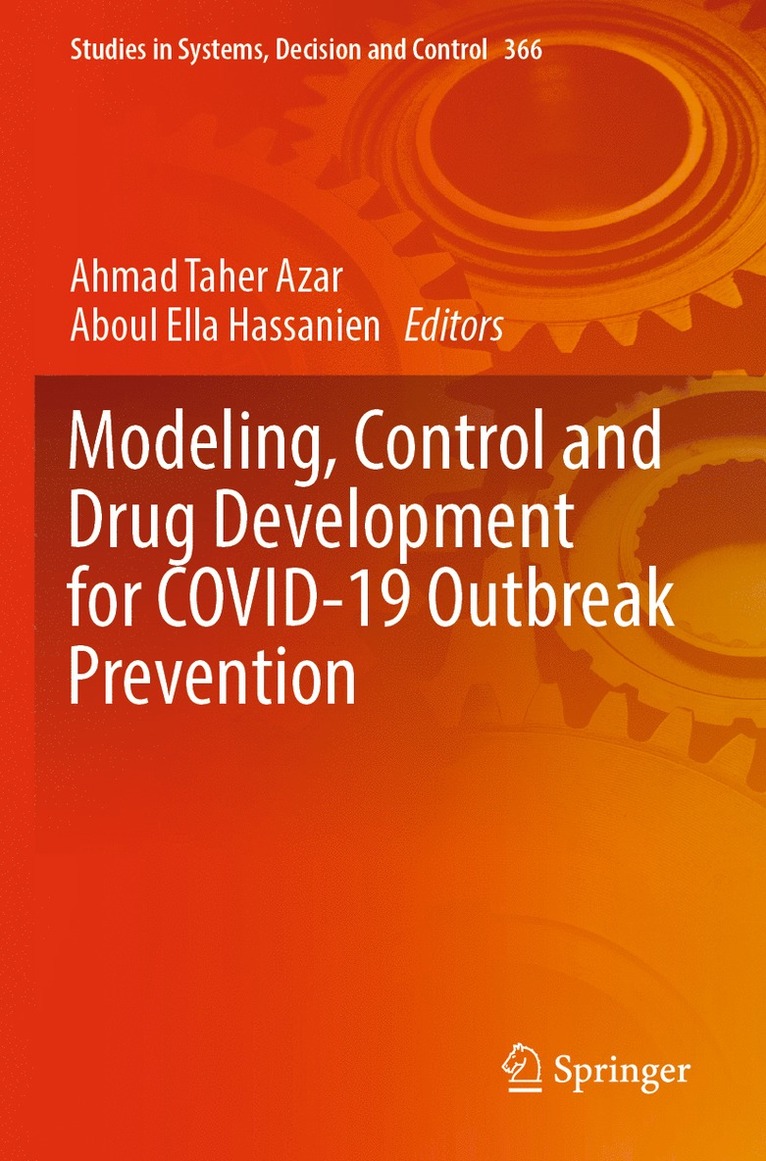 Studies in Systems, Decision and Control 366

Ahmad Taher Azar
Aboul Ella Hassanien Editors

Modeling, Control and Drug Development for COVID-19 Outbreak Prevention

Springer